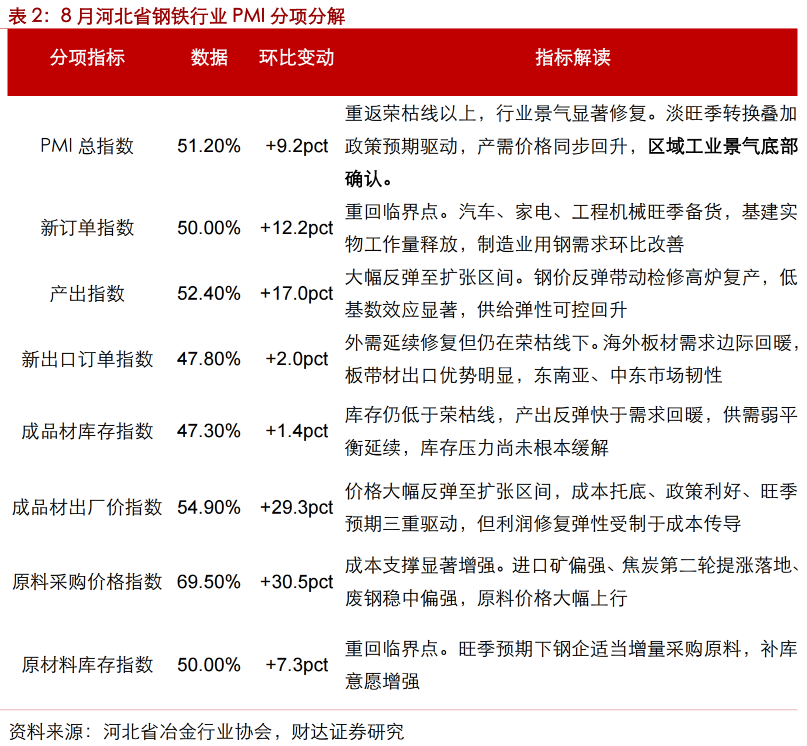 表 2：8 月河北省钢铁行业 PMI 分项分解

| 分项指标 | 数据 | 环比变动 | 指标解读 |
|---|---|---|---|
| PMI 总指数 | 51.20% | +9.2pct | 重返荣枯线以上，行业景气显著修复。淡旺季转换叠加政策预期驱动，产需价格同步回升，区域工业景气底部确认。 |
| 新订单指数 | 50.00% | +12.2pct | 重回临界点。汽车、家电、工程机械旺季备货，基建实物工作量释放，制造业用钢需求环比改善 |
| 产出指数 | 52.40% | +17.0pct | 大幅反弹至扩张区间。钢价反弹带动检修高炉复产，低基数效应显著，供给弹性可控回升 |
| 新出口订单指数 | 47.80% | +2.0pct | 外需延续修复但仍在荣枯线下。海外板材需求边际回暖，板带材出口优势明显，东南亚、中东市场韧性 |
| 成品材库存指数 | 47.30% | +1.4pct | 库存仍低于荣枯线，产出反弹快于需求回暖，供需弱平衡延续，库存压力尚未根本缓解 |
| 成品材出厂价指数 | 54.90% | +29.3pct | 价格大幅反弹至扩张区间，成本托底、政策利好、旺季预期三重驱动，但利润修复弹性受制于成本传导 |
| 原料采购价格指数 | 69.50% | +30.5pct | 成本支撑显著增强。进口矿偏强、焦炭第二轮提涨落地、废钢稳中偏强，原料价格大幅上行 |
| 原材料库存指数 | 50.00% | +7.3pct | 重回临界点。旺季预期下钢企适当增量采购原料，补库意愿增强 |

资料来源：河北省冶金行业协会，财达证券研究